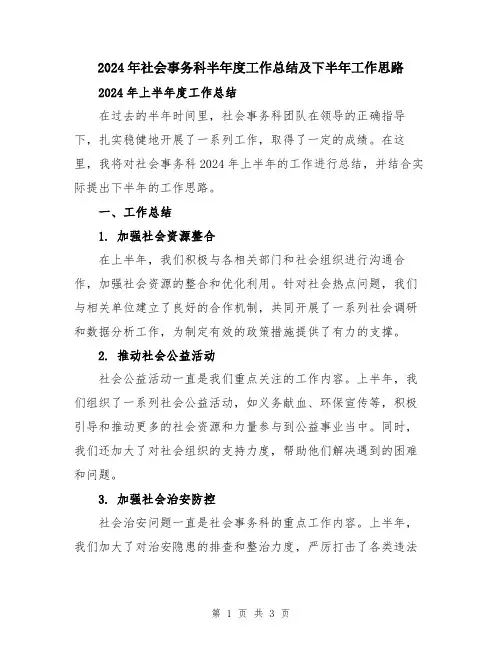 2024年社会事务科半年度工作总结及下半年工作思路

2024年上半年度工作总结

在过去的半年时间里，社会事务科团队在领导的正确指导下，扎实稳健地开展了一系列工作，取得了一定的成绩。在这里，我将对社会事务科2024年上半年的工作进行总结，并结合实际提出下半年的工作思路。

一、工作总结

1. 加强社会资源整合

在上半年，我们积极与各相关部门和社会组织进行沟通合作，加强社会资源的整合和优化利用。针对社会热点问题，我们与相关单位建立了良好的合作机制，共同开展了一系列社会调研和数据分析工作，为制定有效的政策措施提供了有力的支撑。

2. 推动社会公益活动

社会公益活动一直是我们重点关注的工作内容。上半年，我们组织了一系列社会公益活动，如义务献血、环保宣传等，积极引导和推动更多的社会资源和力量参与到公益事业当中。同时，我们还加大了对社会组织的支持力度，帮助他们解决遇到的困难和问题。

3. 加强社会治安防控

社会治安问题一直是社会事务科的重点工作内容。上半年，我们加大了对治安隐患的排查和整治力度，严厉打击了各类违法

第 1 页 共 3 页